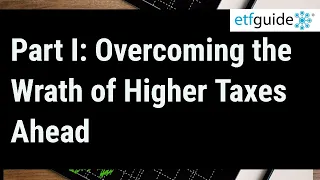 etfguide

Part I: Overcoming the Wrath of Higher Taxes Ahead